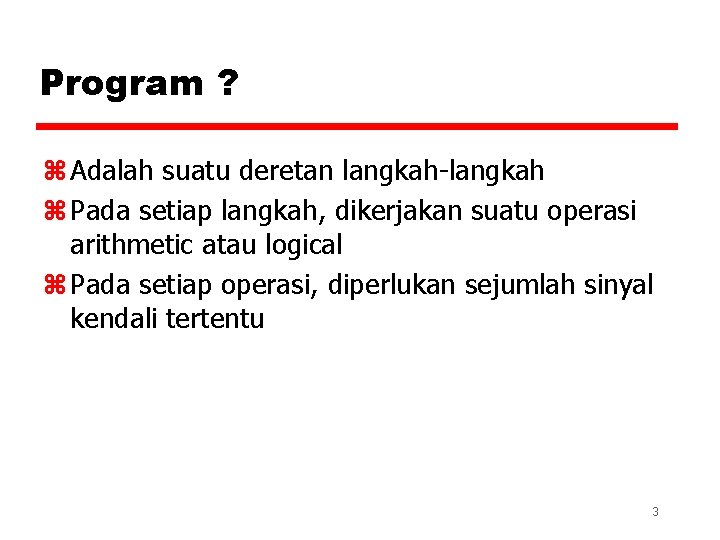 Program ?

⌘ Adalah suatu deretan langkah-langkah
⌘ Pada setiap langkah, dikerjakan suatu operasi arithmetic atau logical
⌘ Pada setiap operasi, diperlukan sejumlah sinyal kendali tertentu

3